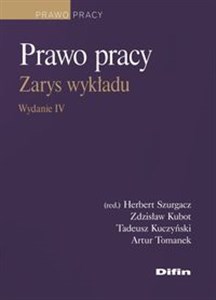 PRAWO PRACY

Prawo pracy
Zarys wykładu
Wydanie IV

(red.) Herbert Szurgacz
Zdzisław Kubot
Tadeusz Kuczyński
Artur Tomanek

Difin